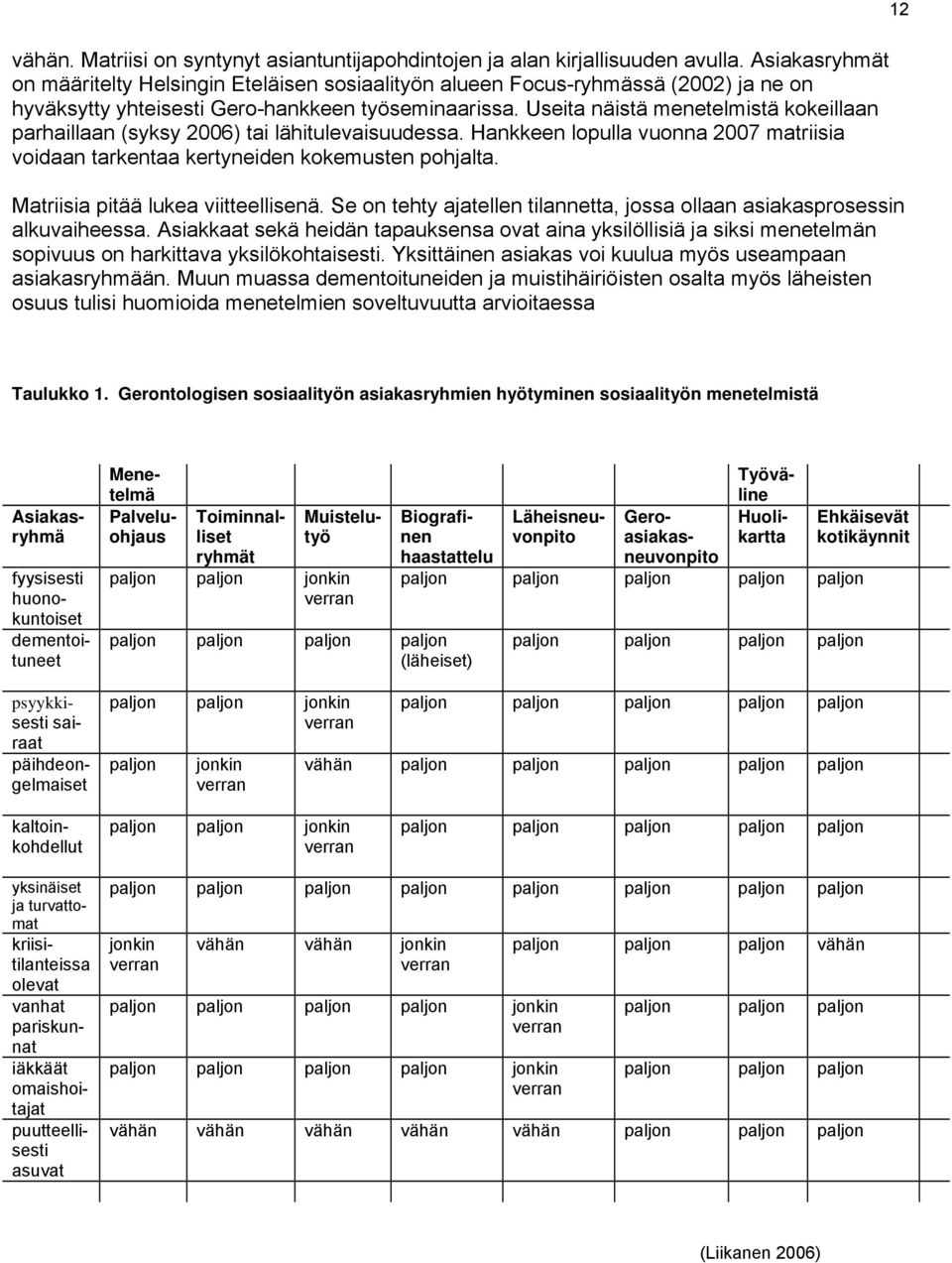 12

vähän. Matriisi on syntynyt asiantuntijapohdintojen ja alan kirjallisuuden avulla. Asiakasryhmät on määritelty Helsingin Eteläisen sosiaalityön alueen Focus-ryhmässä (2002) ja ne on hyväksytty yhteisesti Gero-hankkeen työseminaarissa. Useita näistä menetelmistä kokeillaan parhaillaan (syksy 2006) tai lähitulevaisuudessa. Hankkeen lopulla vuonna 2007 matriisia voidaan tarkentaa kertyneiden kokemusten pohjalta.

Matriisia pitää lukea viitteellisenä. Se on tehty ajatellen tilannetta, jossa ollaan asiakasprosessin alkuvaiheessa. Asiakkaat sekä heidän tapauksensa ovat aina yksilöllisiä ja siksi menetelmän sopivuus on harkittava yksilökohtaisesti. Yksittäinen asiakas voi kuulua myös useampaan asiakasryhmään. Muun muassa dementoituneiden ja muistihäiriöisten osalta myös läheisten osuus tulisi huomioida menetelmien soveltuvuutta arvioitaessa

Taulukko 1. Gerontologisen sosiaalityön asiakasryhmien hyötyminen sosiaalityön menetelmistä

| Asiakasryhmä | Menetelmä Palveluohjaus | Toiminnalliset ryhmät | Muistelutyö | Biografinen haastattelu | Läheisneuvonpito | Geroasiakasneuvonpito | Työväline Huolikartta | Ehkäisevät kotikäynnit |
|---|---|---|---|---|---|---|---|---|
| fyysisesti huonokuntoiset | paljon | paljon | jonkin verran | paljon | paljon | paljon | paljon | paljon |
| dementoituneet | paljon | paljon | paljon | paljon (läheiset) | paljon | paljon | paljon | paljon |
| psyykkisesti sairaat | paljon | paljon | jonkin verran | paljon | paljon | paljon | paljon | paljon |
| päihdeongelmaiset | paljon | jonkin verran | vähän | paljon | paljon | paljon | paljon | paljon |
| kaltoinkohdellut | paljon | paljon | jonkin verran | paljon | paljon | paljon | paljon | paljon |
| yksinäiset ja turvattomat | paljon | paljon | paljon | paljon | paljon | paljon | paljon | paljon |
| kriisitilanteissa olevat | jonkin verran | vähän | vähän | jonkin verran | paljon | paljon | paljon | vähän |
| vanhat pariskunnat | paljon | paljon | paljon | paljon | jonkin verran | paljon | paljon | paljon |
| iäkkäät omaishoitajat | paljon | paljon | paljon | paljon | jonkin verran | paljon | paljon | paljon |
| puutteellisesti asuvat | vähän | vähän | vähän | vähän | vähän | paljon | paljon | paljon |

(Liikanen 2006)